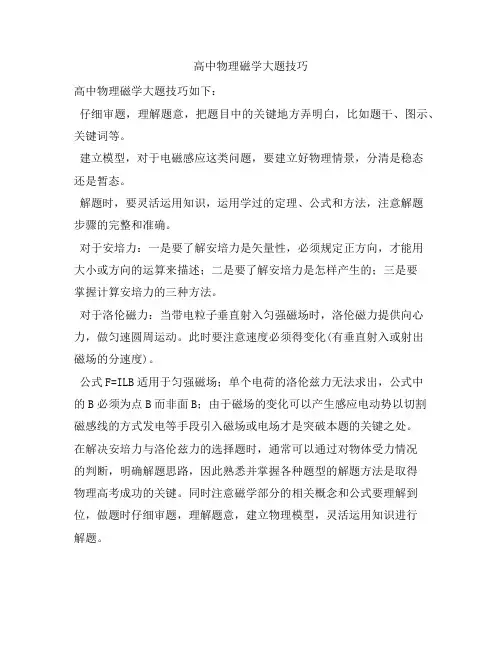 高中物理磁学大题技巧

高中物理磁学大题技巧如下：

仔细审题，理解题意，把题目中的关键地方弄明白，比如题干、图示、关键词等。

建立模型，对于电磁感应这类问题，要建立好物理情景，分清是稳态还是暂态。

解题时，要灵活运用知识，运用学过的定理、公式和方法，注意解题步骤的完整和准确。

对于安培力：一是要了解安培力是矢量性，必须规定正方向，才能用大小或方向的运算来描述；二是要了解安培力是怎样产生的；三是要掌握计算安培力的三种方法。

对于洛伦磁力：当带电粒子垂直射入匀强磁场时，洛伦磁力提供向心力，做匀速圆周运动。此时要注意速度必须得变化(有垂直射入或射出磁场的分速度)。

公式 F=ILB 适用于匀强磁场；单个电荷的洛伦兹力无法求出，公式中的 B 必须为点 B 而非面 B；由于磁场的变化可以产生感应电动势以切割磁感线的方式发电等手段引入磁场或电场才是突破本题的关键之处。

在解决安培力与洛伦兹力的选择题时，通常可以通过对物体受力情况的判断，明确解题思路，因此熟悉并掌握各种题型的解题方法是取得物理高考成功的关键。同时注意磁学部分的相关概念和公式要理解到位，做题时仔细审题，理解题意，建立物理模型，灵活运用知识进行解题。